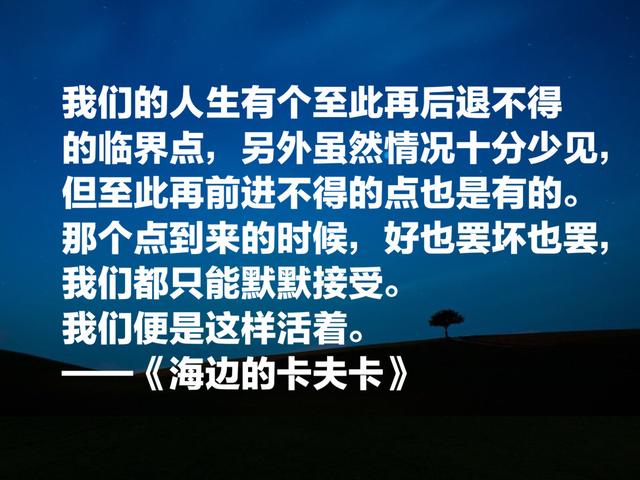 我们的人生有个至此再后退不得的临界点，另外虽然情况十分少见，但至此再前进不得的点也是有的。那个点到来的时候，好也罢坏也罢，我们都只能默默接受。
我们便是这样活着。
——《海边的卡夫卡》